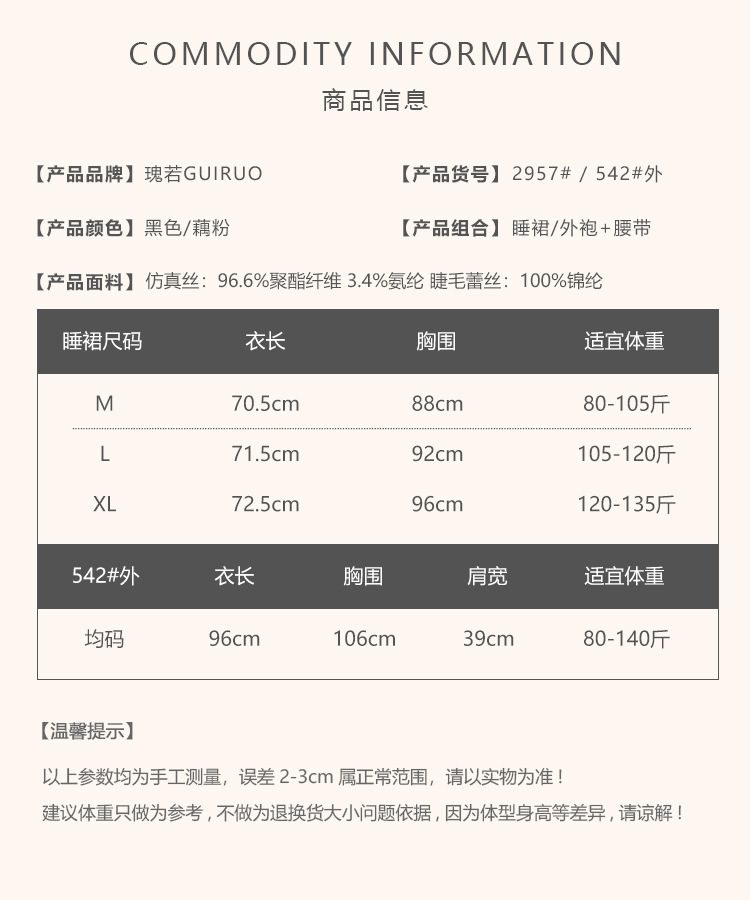 COMMODITY INFORMATION
商品信息

【产品品牌】瑰若GUIRUO

【产品货号】2957# / 542#外

【产品颜色】黑色/藕粉

【产品组合】睡裙/外袍+腰带

【产品面料】仿真丝：96.6%聚酯纤维 3.4%氨纶 睫毛蕾丝：100%锦纶

| 睡裙尺码 | 衣长 | 胸围 | 适宜体重 |
|---|---|---|---|
| M | 70.5cm | 88cm | 80-105斤 |
| L | 71.5cm | 92cm | 105-120斤 |
| XL | 72.5cm | 96cm | 120-135斤 |

| 542#外 | 衣长 | 胸围 | 肩宽 | 适宜体重 |
|---|---|---|---|---|
| 均码 | 96cm | 106cm | 39cm | 80-140斤 |

【温馨提示】

以上参数均为手工测量，误差 2-3cm 属正常范围，请以实物为准！

建议体重只做为参考，不做为退换货大小问题依据，因为体型身高等差异，请谅解！